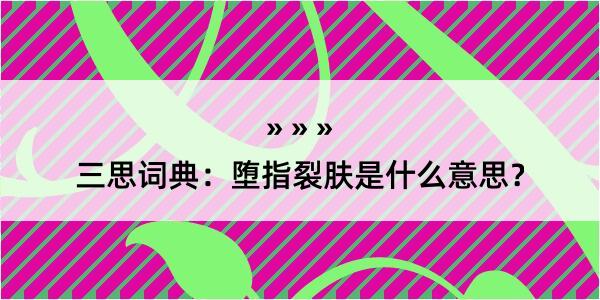 » » »

三思词典：堕指裂肤是什么意思？